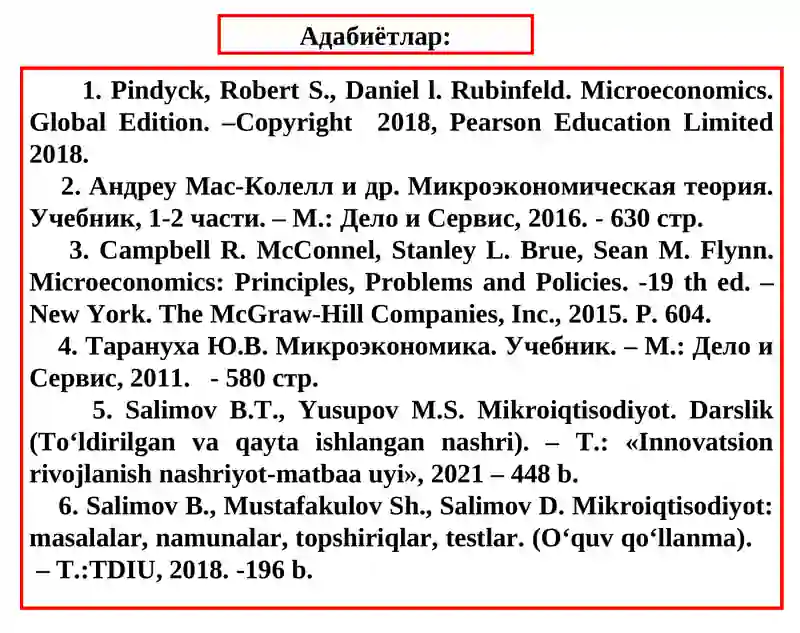 Адабиётлар:

1. Pindyck, Robert S., Daniel l. Rubinfeld. Microeconomics. Global Edition. –Copyright 2018, Pearson Education Limited 2018.

2. Андреу Мас-Колелл и др. Микроэкономическая теория. Учебник, 1-2 части. – М.: Дело и Сервис, 2016. - 630 стр.

3. Campbell R. McConnel, Stanley L. Brue, Sean M. Flynn. Microeconomics: Principles, Problems and Policies. -19 th ed. – New York. The McGraw-Hill Companies, Inc., 2015. P. 604.

4. Тарануха Ю.В. Микроэкономика. Учебник. – М.: Дело и Сервис, 2011. - 580 стр.

5. Salimov B.T., Yusupov M.S. Mikroiqtisodiyot. Darslik (To‘ldirilgan va qayta ishlangan nashri). – T.: «Innovatsion rivojlanish nashriyot-matbaa uyi», 2021 – 448 b.

6. Salimov B., Mustafakulov Sh., Salimov D. Mikroiqtisodiyot: masalalar, namunalar, topshiriqlar, testlar. (O‘quv qo‘llanma). – T.:TDIU, 2018. -196 b.